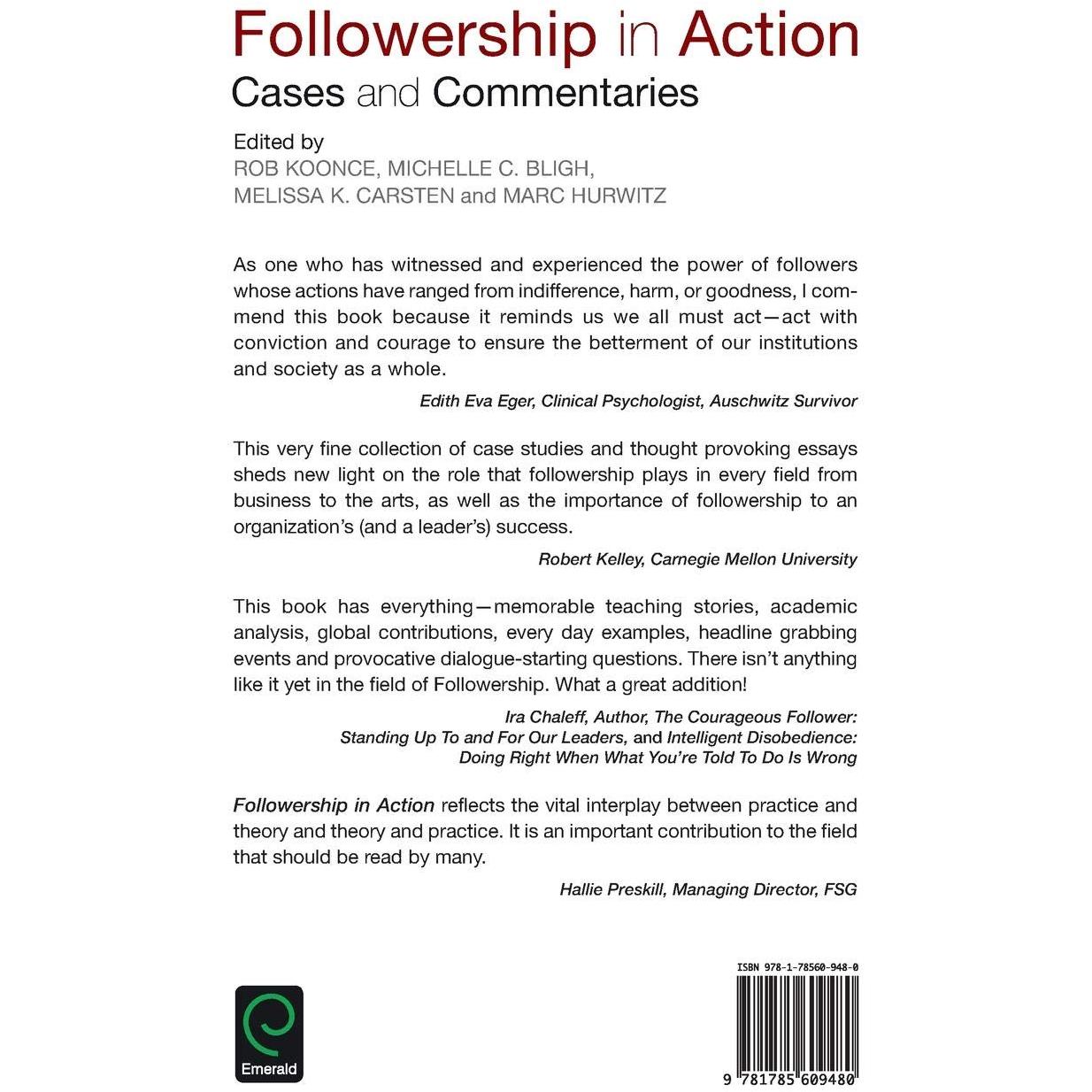 Followership in Action

Cases and Commentaries

Edited by
ROB KOONCE, MICHELLE C. BLIGH, MELISSA K. CARSTEN and MARC HURWITZ

As one who has witnessed and experienced the power of followers whose actions have ranged from indifference, harm, or goodness, I commend this book because it reminds us we all must act—act with conviction and courage to ensure the betterment of our institutions and society as a whole.

Edith Eva Eger, Clinical Psychologist, Auschwitz Survivor

This very fine collection of case studies and thought provoking essays sheds new light on the role that followership plays in every field from business to the arts, as well as the importance of followership to an organization's (and a leader's) success.

Robert Kelley, Carnegie Mellon University

This book has everything—memorable teaching stories, academic analysis, global contributions, every day examples, headline grabbing events and provocative dialogue-starting questions. There isn't anything like it yet in the field of Followership. What a great addition!

Ira Chaleff, Author, The Courageous Follower: Standing Up To and For Our Leaders, and Intelligent Disobedience: Doing Right When What You're Told To Do Is Wrong

Followership in Action reflects the vital interplay between practice and theory and theory and practice. It is an important contribution to the field that should be read by many.

Hallie Preskill, Managing Director, FSG

Emerald

ISBN 978-1-78560-948-0

9 781785 609480